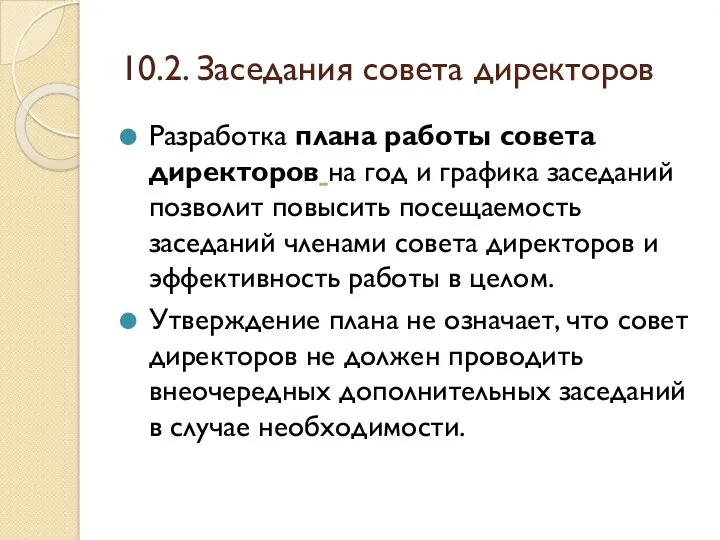 10.2. Заседания совета директоров

Разработка плана работы совета директоров на год и графика заседаний позволит повысить посещаемость заседаний членами совета директоров и эффективность работы в целом.

Утверждение плана не означает, что совет директоров не должен проводить внеочередных дополнительных заседаний в случае необходимости.